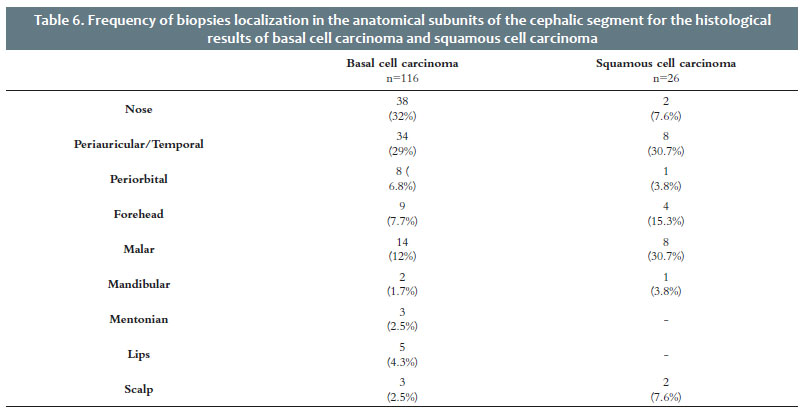 Table 6. Frequency of biopsies localization in the anatomical subunits of the cephalic segment for the histological results of basal cell carcinoma and squamous cell carcinoma

| | Basal cell carcinoma n=116 | Squamous cell carcinoma n=26 |
|---|---|---|
| Nose | 38 (32%) | 2 (7.6%) |
| Periauricular/Temporal | 34 (29%) | 8 (30.7%) |
| Periorbital | 8 ( 6.8%) | 1 (3.8%) |
| Forehead | 9 (7.7%) | 4 (15.3%) |
| Malar | 14 (12%) | 8 (30.7%) |
| Mandibular | 2 (1.7%) | 1 (3.8%) |
| Mentonian | 3 (2.5%) | - |
| Lips | 5 (4.3%) | - |
| Scalp | 3 (2.5%) | 2 (7.6%) |